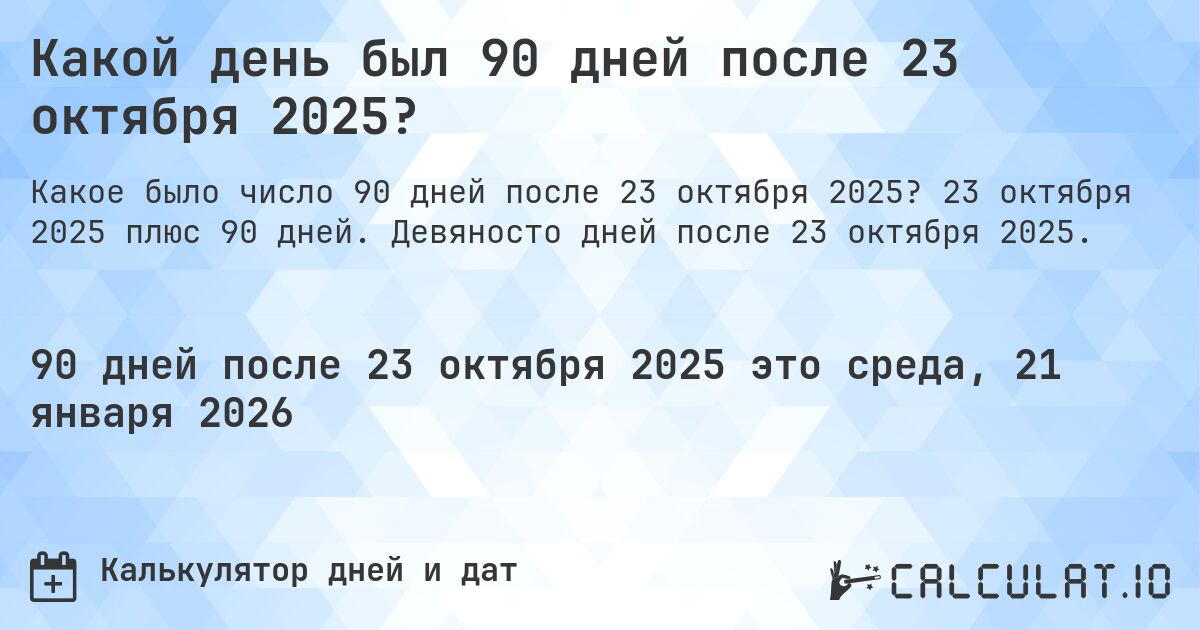 Какой день был 90 дней после 23 октября 2025?

Какое было число 90 дней после 23 октября 2025? 23 октября 2025 плюс 90 дней. Девяносто дней после 23 октября 2025.

90 дней после 23 октября 2025 это среда, 21 января 2026

Калькулятор дней и дат

CALCULAT.IO